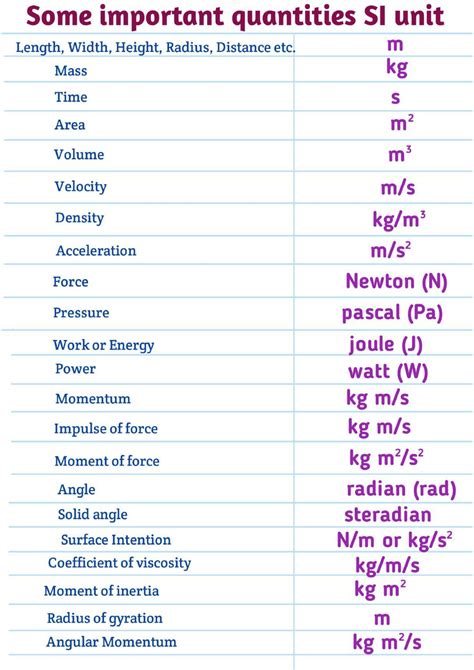 Some important quantities SI unit

| | |
|---|---|
| Length, Width, Height, Radius, Distance etc. | m |
| Mass | kg |
| Time | s |
| Area | $m^2$ |
| Volume | $m^3$ |
| Velocity | m/s |
| Density | $kg/m^3$ |
| Acceleration | $m/s^2$ |
| Force | Newton (N) |
| Pressure | pascal (Pa) |
| Work or Energy | joule (J) |
| Power | watt (W) |
| Momentum | kg m/s |
| Impulse of force | kg m/s |
| Moment of force | $kg\ m^2/s^2$ |
| Angle | radian (rad) |
| Solid angle | steradian |
| Surface Intention | N/m or $kg/s^2$ |
| Coefficient of viscosity | kg/m/s |
| Moment of inertia | $kg\ m^2$ |
| Radius of gyration | m |
| Angular Momentum | $kg\ m^2/s$ |